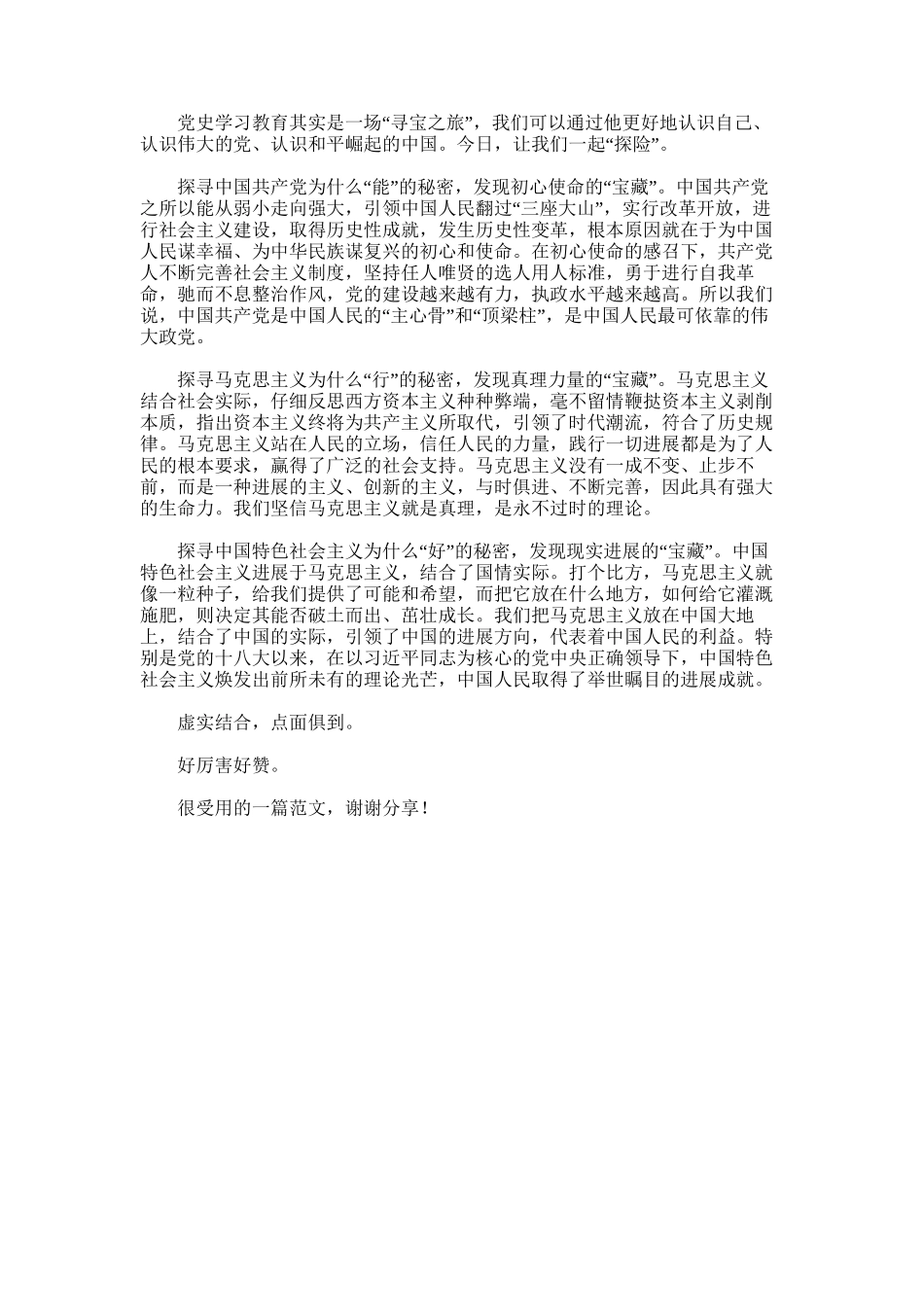 党史学习教育其实是一场“寻宝之旅”，我们可以通过他更好地认识自己、认识伟大的党、认识和平崛起的中国。今日，让我们一起“探险”。

探寻中国共产党为什么“能”的秘密，发现初心使命的“宝藏”。中国共产党之所以能从弱小走向强大，引领中国人民翻过“三座大山”，实行改革开放，进行社会主义建设，取得历史性成就，发生历史性变革，根本原因就在于为中国人民谋幸福、为中华民族谋复兴的初心和使命。在初心使命的感召下，共产党人不断完善社会主义制度，坚持任人唯贤的选人用人标准，勇于进行自我革命，驰而不息整治作风，党的建设越来越有力，执政水平越来越高。所以我们说，中国共产党是中国人民的“主心骨”和“顶梁柱”，是中国人民最可依靠的伟大政党。

探寻马克思主义为什么“行”的秘密，发现真理力量的“宝藏”。马克思主义结合社会实际，仔细反思西方资本主义种种弊端，毫不留情鞭挞资本主义剥削本质，指出资本主义终将为共产主义所取代，引领了时代潮流，符合了历史规律。马克思主义站在人民的立场，信任人民的力量，践行一切进展都是为了人民的根本要求，赢得了广泛的社会支持。马克思主义没有一成不变、止步不前，而是一种进展的主义、创新的主义，与时俱进、不断完善，因此具有强大的生命力。我们坚信马克思主义就是真理，是永不过时的理论。

探寻中国特色社会主义为什么“好”的秘密，发现现实进展的“宝藏”。中国特色社会主义进展于马克思主义，结合了国情实际。打个比方，马克思主义就像一粒种子，给我们提供了可能和希望，而把它放在什么地方，如何给它灌溉施肥，则决定其能否破土而出、茁壮成长。我们把马克思主义放在中国大地上，结合了中国的实际，引领了中国的进展方向，代表着中国人民的利益。特别是党的十八大以来，在以习近平同志为核心的党中央正确领导下，中国特色社会主义焕发出前所未有的理论光芒，中国人民取得了举世瞩目的进展成就。

虚实结合，点面俱到。

好厉害好赞。

很受用的一篇范文，谢谢分享！